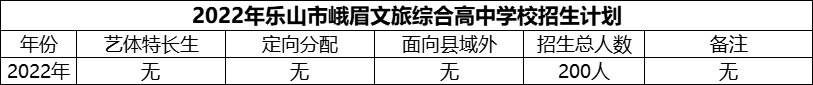 2022年乐山市峨眉文旅综合高中学校招生计划

| 年份 | 艺体特长生 | 定向分配 | 面向县域外 | 招生总人数 | 备注 |
|---|---|---|---|---|---|
| 2022年 | 无 | 无 | 无 | 200人 | 无 |